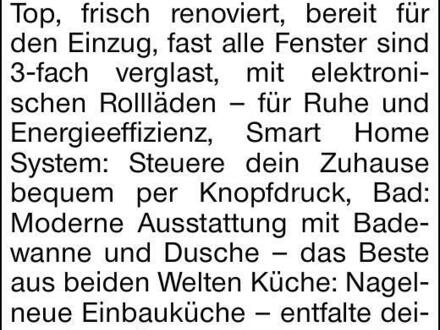 Top, frisch renoviert, bereit für den Einzug, fast alle Fenster sind 3-fach verglast, mit elektronischen Rollläden – für Ruhe und Energieeffizienz, Smart Home System: Steuere dein Zuhause bequem per Knopfdruck, Bad: Moderne Ausstattung mit Badewanne und Dusche – das Beste aus beiden Welten Küche: Nagelneue Einbauküche – entfalte dei-